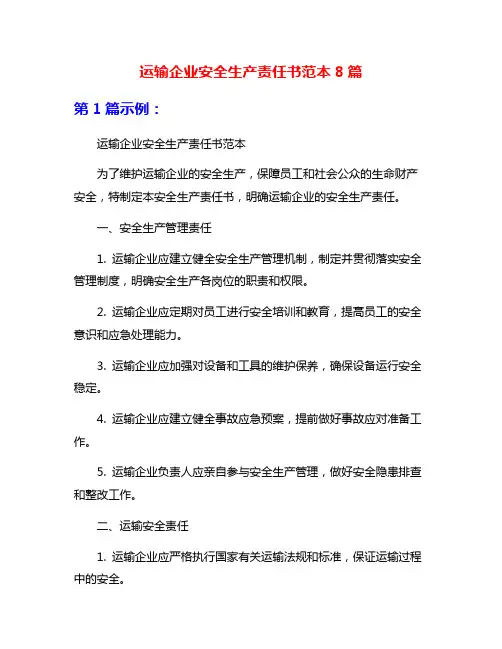 运输企业安全生产责任书范本 8 篇

第 1 篇示例：

运输企业安全生产责任书范本

为了维护运输企业的安全生产，保障员工和社会公众的生命财产安全，特制定本安全生产责任书，明确运输企业的安全生产责任。

一、安全生产管理责任

1. 运输企业应建立健全安全生产管理机制，制定并贯彻落实安全管理制度，明确安全生产各岗位的职责和权限。

2. 运输企业应定期对员工进行安全培训和教育，提高员工的安全意识和应急处理能力。

3. 运输企业应加强对设备和工具的维护保养，确保设备运行安全稳定。

4. 运输企业应建立健全事故应急预案，提前做好事故应对准备工作。

5. 运输企业负责人应亲自参与安全生产管理，做好安全隐患排查和整改工作。

二、运输安全责任

1. 运输企业应严格执行国家有关运输法规和标准，保证运输过程中的安全。